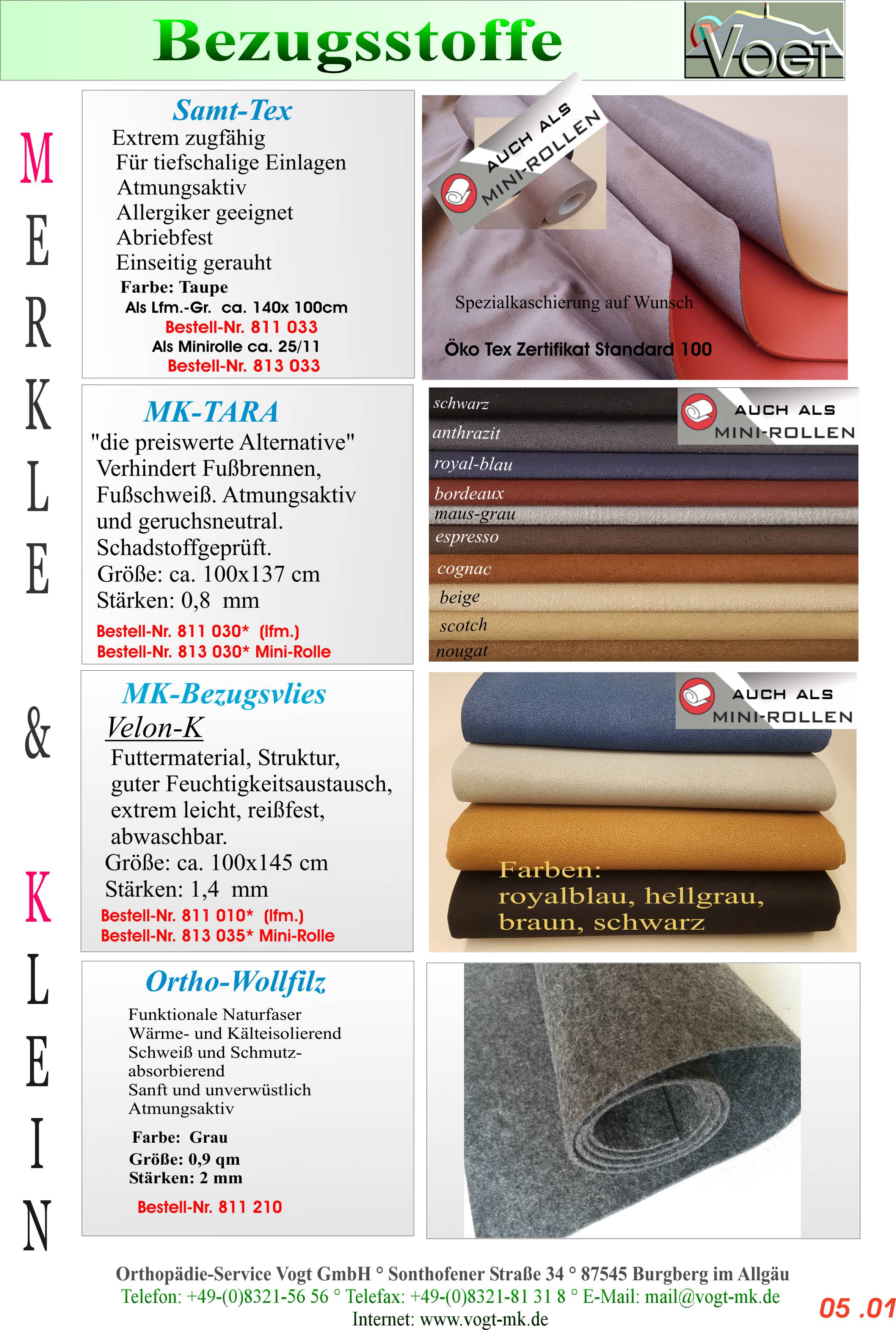 Bezugsstoffe

VOGT

M
E
R
K
L
E
&
K
L
E
I
N

Samt-Tex
Extrem zugfähig
Für tiefschalige Einlagen
Atmungsaktiv
Allergiker geeignet
Abriebfest
Einseitig gerauht
Farbe: Taupe
Als Lfm.-Gr. ca. 140x 100cm
Bestell-Nr. 811 033
Als Minirolle ca. 25/11
Bestell-Nr. 813 033

AUCH ALS MINI-ROLLEN

Spezialkaschierung auf Wunsch

Öko Tex Zertifikat Standard 100

MK-TARA
"die preiswerte Alternative"
Verhindert Fußbrennen, Fußschweiß. Atmungsaktiv und geruchsneutral. Schadstoffgeprüft.
Größe: ca. 100x137 cm
Stärken: 0,8 mm
Bestell-Nr. 811 030* (lfm.)
Bestell-Nr. 813 030* Mini-Rolle

schwarz
anthrazit
royal-blau
bordeaux
maus-grau
espresso
cognac
beige
scotch
nougat

AUCH ALS MINI-ROLLEN

MK-Bezugsvlies
Velon-K
Futtermaterial, Struktur, guter Feuchtigkeitsaustausch, extrem leicht, reißfest, abwaschbar.
Größe: ca. 100x145 cm
Stärken: 1,4 mm
Bestell-Nr. 811 010* (lfm.)
Bestell-Nr. 813 035* Mini-Rolle

AUCH ALS MINI-ROLLEN

Farben:
royalblau, hellgrau, braun, schwarz

Ortho-Wollfilz
Funktionale Naturfaser
Wärme- und Kälteisolierend
Schweiß und Schmutz-absorbierend
Sanft und unverwüstlich
Atmungsaktiv
Farbe: Grau
Größe: 0,9 qm
Stärken: 2 mm
Bestell-Nr. 811 210

Orthopädie-Service Vogt GmbH ° Sonthofener Straße 34 ° 87545 Burgberg im Allgäu
Telefon: +49-(0)8321-56 56 ° Telefax: +49-(0)8321-81 31 8 ° E-Mail: mail@vogt-mk.de
Internet: www.vogt-mk.de

05 .01